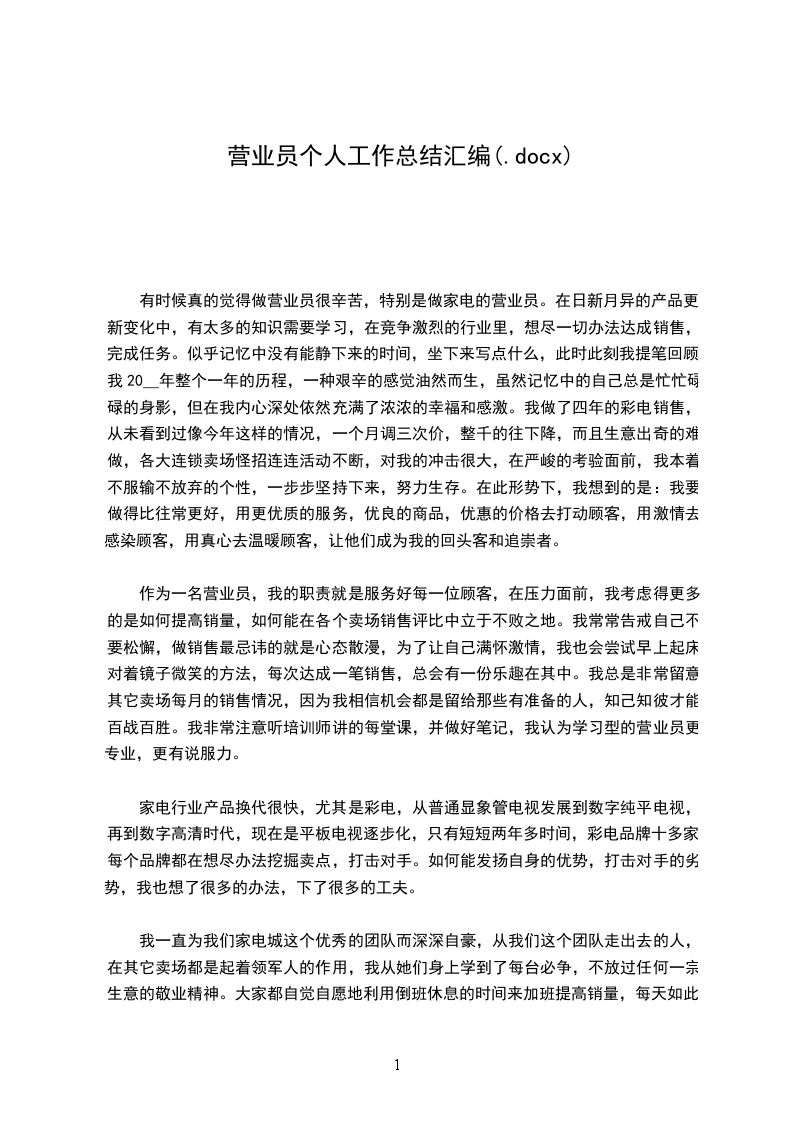 营业员个人工作总结汇编(.docx)

有时候真的觉得做营业员很辛苦，特别是做家电的营业员。在日新月异的产品更新变化中，有太多的知识需要学习，在竞争激烈的行业里，想尽一切办法达成销售，完成任务。似乎记忆中没有能静下来的时间，坐下来写点什么，此时此刻我提笔回顾我 20__年整个一年的历程，一种艰辛的感觉油然而生，虽然记忆中的自己总是忙忙碌碌的身影，但在我内心深处依然充满了浓浓的幸福和感激。我做了四年的彩电销售，从未看到过像今年这样的情况，一个月调三次价，整千的往下降，而且生意出奇的难做，各大连锁卖场怪招连连活动不断，对我的冲击很大，在严峻的考验面前，我本着不服输不放弃的个性，一步步坚持下来，努力生存。在此形势下，我想到的是：我要做得比往常更好，用更优质的服务，优良的商品，优惠的价格去打动顾客，用激情去感染顾客，用真心去温暖顾客，让他们成为我的回头客和追崇者。

作为一名营业员，我的职责就是服务好每一位顾客，在压力面前，我考虑得更多的是如何提高销量，如何能在各个卖场销售评比中立于不败之地。我常常告戒自己不要松懈，做销售最忌讳的就是心态散漫，为了让自己满怀激情，我也会尝试早上起床对着镜子微笑的方法，每次达成一笔销售，总会有一份乐趣在其中。我总是非常留意其它卖场每月的销售情况，因为我相信机会都是留给那些有准备的人，知己知彼才能百战百胜。我非常注意听培训师讲的每堂课，并做好笔记，我认为学习型的营业员更专业，更有说服力。

家电行业产品换代很快，尤其是彩电，从普通显象管电视发展到数字纯平电视，再到数字高清时代，现在是平板电视逐步化，只有短短两年多时间，彩电品牌十多家每个品牌都在想尽办法挖掘卖点，打击对手。如何能发扬自身的优势，打击对手的劣势，我也想了很多的办法，下了很多的工夫。

我一直为我们家电城这个优秀的团队而深深自豪，从我们这个团队走出去的人，在其它卖场都是起着领军人的作用，我从她们身上学到了每台必争，不放过任何一宗生意的敬业精神。大家都自觉自愿地利用倒班休息的时间来加班提高销量，每天如此

1